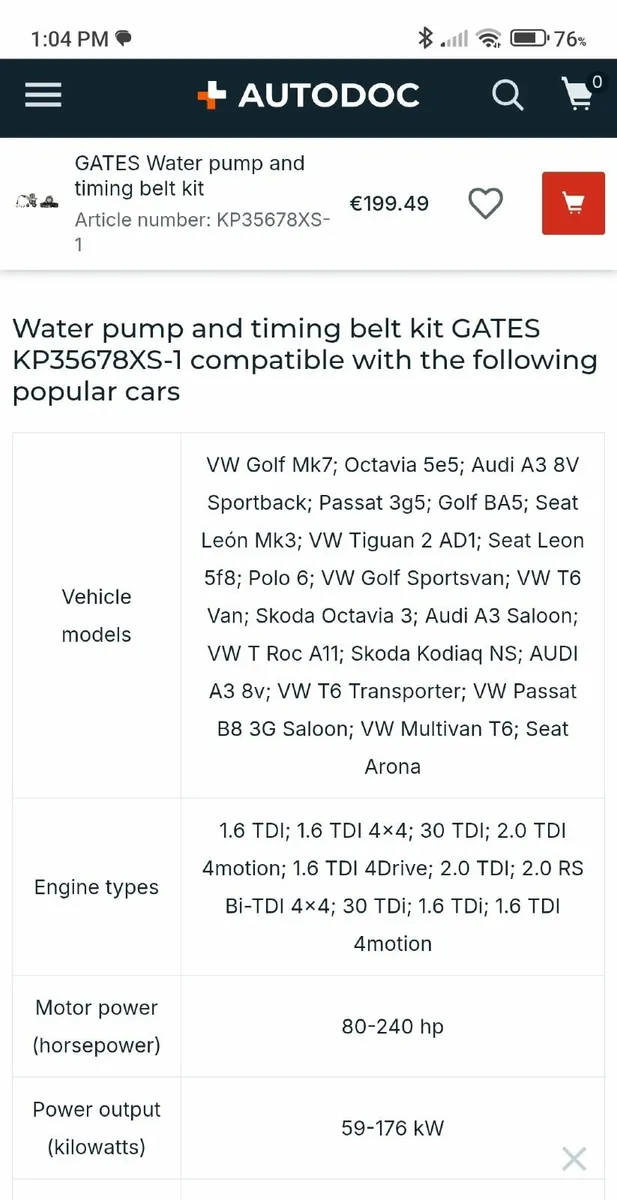 1:04 PM 76%

AUTODOC 0

GATES Water pump and timing belt kit
Article number: KP35678XS-1
€199.49

Water pump and timing belt kit GATES KP35678XS-1 compatible with the following popular cars

| | |
|---|---|
| Vehicle models | VW Golf Mk7; Octavia 5e5; Audi A3 8V Sportback; Passat 3g5; Golf BA5; Seat León Mk3; VW Tiguan 2 AD1; Seat Leon 5f8; Polo 6; VW Golf Sportsvan; VW T6 Van; Skoda Octavia 3; Audi A3 Saloon; VW T Roc A11; Skoda Kodiaq NS; AUDI A3 8v; VW T6 Transporter; VW Passat B8 3G Saloon; VW Multivan T6; Seat Arona |
| Engine types | 1.6 TDI; 1.6 TDI 4×4; 30 TDI; 2.0 TDI 4motion; 1.6 TDI 4Drive; 2.0 TDI; 2.0 RS Bi-TDI 4×4; 30 TDi; 1.6 TDi; 1.6 TDI 4motion |
| Motor power (horsepower) | 80-240 hp |
| Power output (kilowatts) | 59-176 kW |